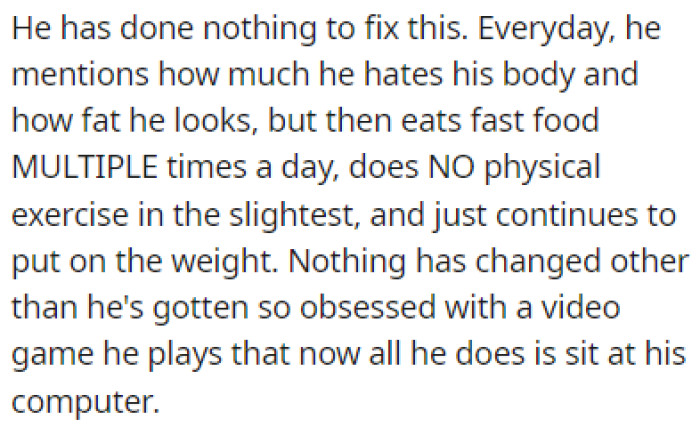 He has done nothing to fix this. Everyday, he mentions how much he hates his body and how fat he looks, but then eats fast food MULTIPLE times a day, does NO physical exercise in the slightest, and just continues to put on the weight. Nothing has changed other than he's gotten so obsessed with a video game he plays that now all he does is sit at his computer.